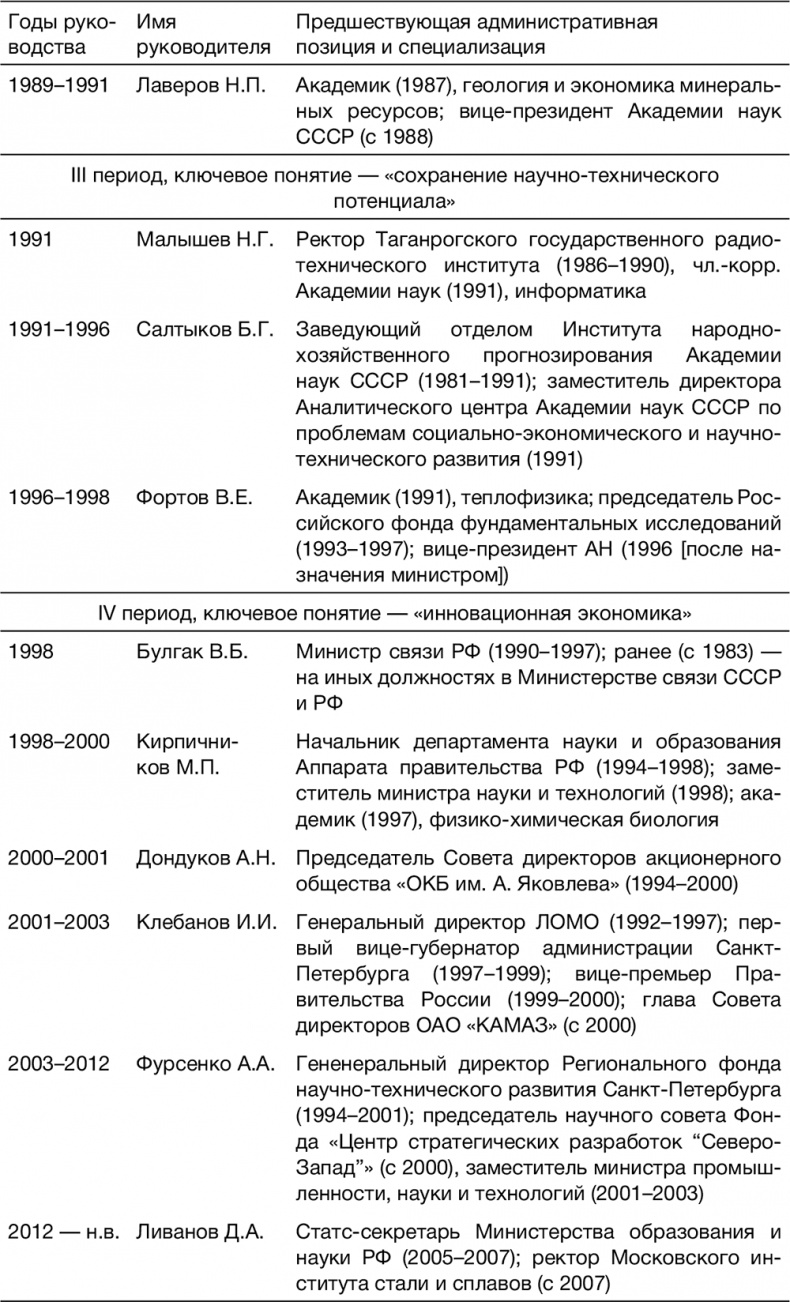 | Годы руководства | Имя руководителя | Предшествующая административная позиция и специализация |
|---|---|---|
| 1989–1991 | Лаверов Н.П. | Академик (1987), геология и экономика минеральных ресурсов; вице-президент Академии наук СССР (с 1988) |
| III период, ключевое понятие — «сохранение научно-технического потенциала» | | |
| 1991 | Малышев Н.Г. | Ректор Таганрогского государственного радиотехнического института (1986–1990), чл.-корр. Академии наук (1991), информатика |
| 1991–1996 | Салтыков Б.Г. | Заведующий отделом Института народнохозяйственного прогнозирования Академии наук СССР (1981–1991); заместитель директора Аналитического центра Академии наук СССР по проблемам социально-экономического и научно-технического развития (1991) |
| 1996–1998 | Фортов В.Е. | Академик (1991), теплофизика; председатель Российского фонда фундаментальных исследований (1993–1997); вице-президент АН (1996 [после назначения министром]) |
| IV период, ключевое понятие — «инновационная экономика» | | |
| 1998 | Булгак В.Б. | Министр связи РФ (1990–1997); ранее (с 1983) — на иных должностях в Министерстве связи СССР и РФ |
| 1998–2000 | Кирпичников М.П. | Начальник департамента науки и образования Аппарата правительства РФ (1994–1998); заместитель министра науки и технологий (1998); академик (1997), физико-химическая биология |
| 2000–2001 | Дондуков А.Н. | Председатель Совета директоров акционерного общества «ОКБ им. А. Яковлева» (1994–2000) |
| 2001–2003 | Клебанов И.И. | Генеральный директор ЛОМО (1992–1997); первый вице-губернатор администрации Санкт-Петербурга (1997–1999); вице-премьер Правительства России (1999–2000); глава Совета директоров ОАО «КАМАЗ» (с 2000) |
| 2003–2012 | Фурсенко А.А. | Гененеральный директор Регионального фонда научно-технического развития Санкт-Петербурга (1994–2001); председатель научного совета Фонда «Центр стратегических разработок “Северо-Запад”» (с 2000), заместитель министра промышленности, науки и технологий (2001–2003) |
| 2012 — н.в. | Ливанов Д.А. | Статс-секретарь Министерства образования и науки РФ (2005–2007); ректор Московского института стали и сплавов (с 2007) |